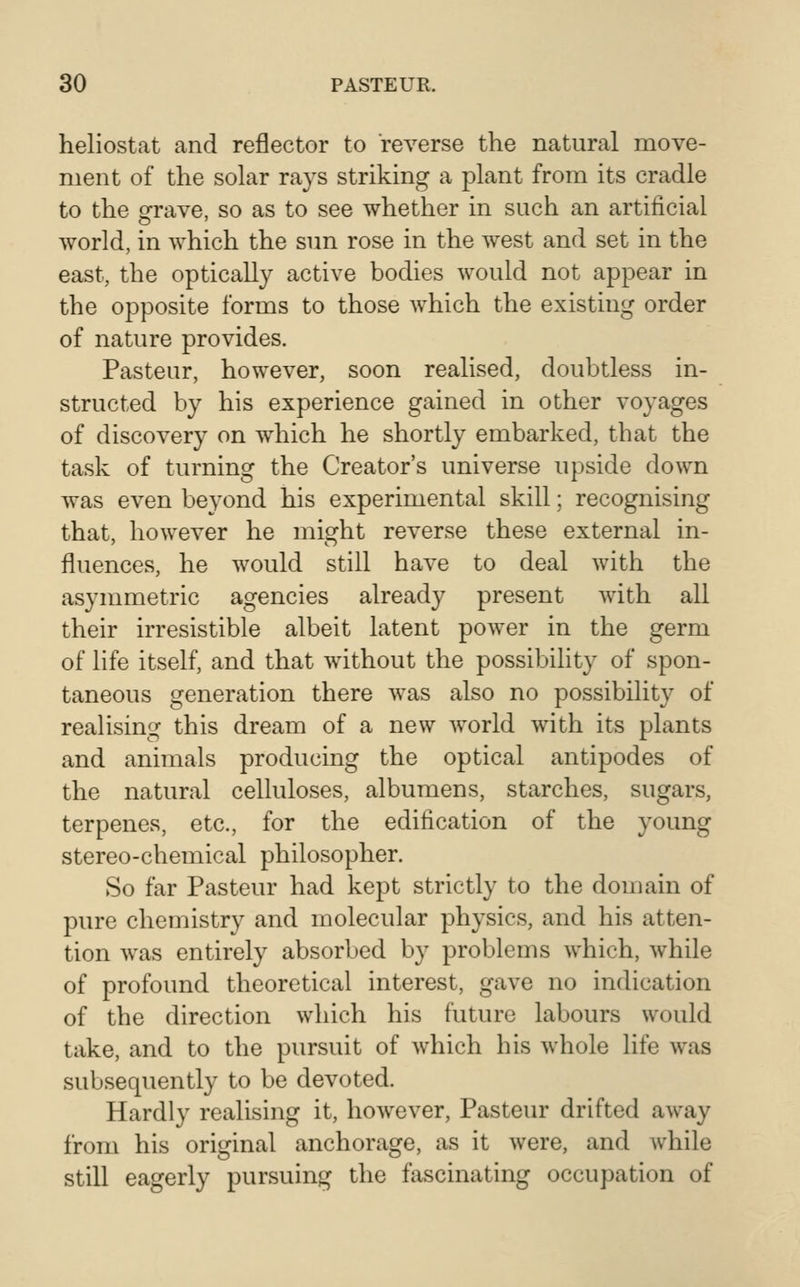 30 PASTEUR.

heliostat and reflector to reverse the natural movement of the solar rays striking a plant from its cradle to the grave, so as to see whether in such an artificial world, in which the sun rose in the west and set in the east, the optically active bodies would not appear in the opposite forms to those which the existing order of nature provides.

Pasteur, however, soon realised, doubtless instructed by his experience gained in other voyages of discovery on which he shortly embarked, that the task of turning the Creator's universe upside down was even beyond his experimental skill; recognising that, however he might reverse these external influences, he would still have to deal with the asymmetric agencies already present with all their irresistible albeit latent power in the germ of life itself, and that without the possibility of spontaneous generation there was also no possibility of realising this dream of a new world with its plants and animals producing the optical antipodes of the natural celluloses, albumens, starches, sugars, terpenes, etc., for the edification of the young stereo-chemical philosopher.

So far Pasteur had kept strictly to the domain of pure chemistry and molecular physics, and his attention was entirely absorbed by problems which, while of profound theoretical interest, gave no indication of the direction which his future labours would take, and to the pursuit of which his whole life was subsequently to be devoted.

Hardly realising it, however, Pasteur drifted away from his original anchorage, as it were, and while still eagerly pursuing the fascinating occupation of